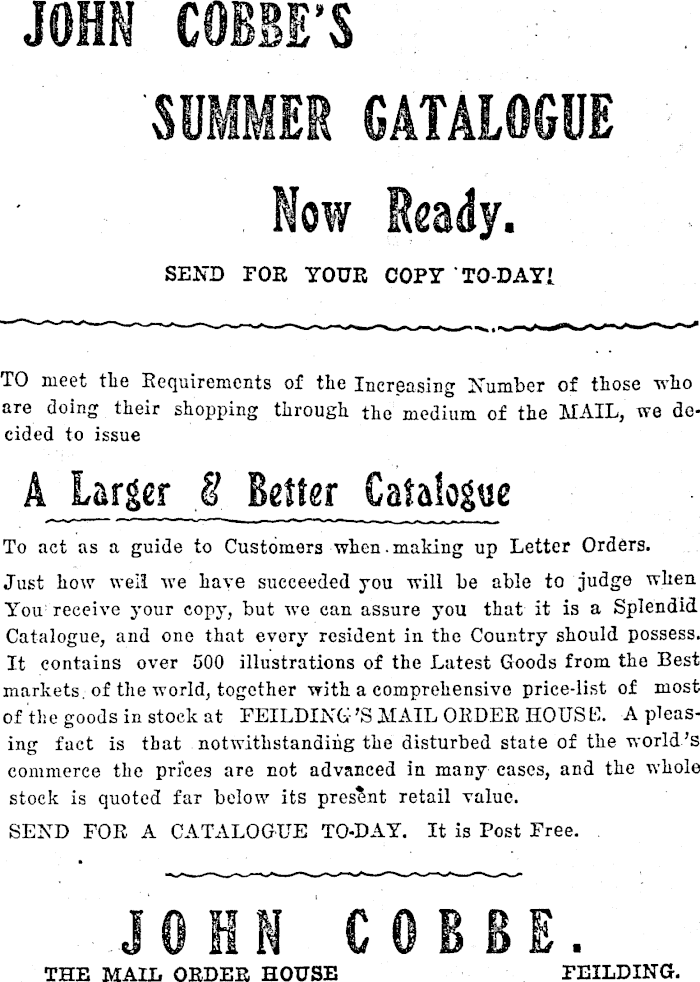 JOHN COBBE'S

SUMMER CATALOGUE

Now Ready.

SEND FOR YOUR COPY TO-DAY!

TO meet the Requirements of the Increasing Number of those who are doing their shopping through the medium of the MAIL, we decided to issue

A Larger & Better Catalogue

To act as a guide to Customers when making up Letter Orders.

Just how well we have succeeded you will be able to judge when You receive your copy, but we can assure you that it is a Splendid Catalogue, and one that every resident in the Country should possess. It contains over 500 illustrations of the Latest Goods from the Best markets of the world, together with a comprehensive price-list of most of the goods in stock at FEILDING'S MAIL ORDER HOUSE. A pleasing fact is that notwithstanding the disturbed state of the world's commerce the prices are not advanced in many cases, and the whole stock is quoted far below its present retail value.

SEND FOR A CATALOGUE TO-DAY. It is Post Free.

JOHN COBBE.

THE MAIL ORDER HOUSE FEILDING.